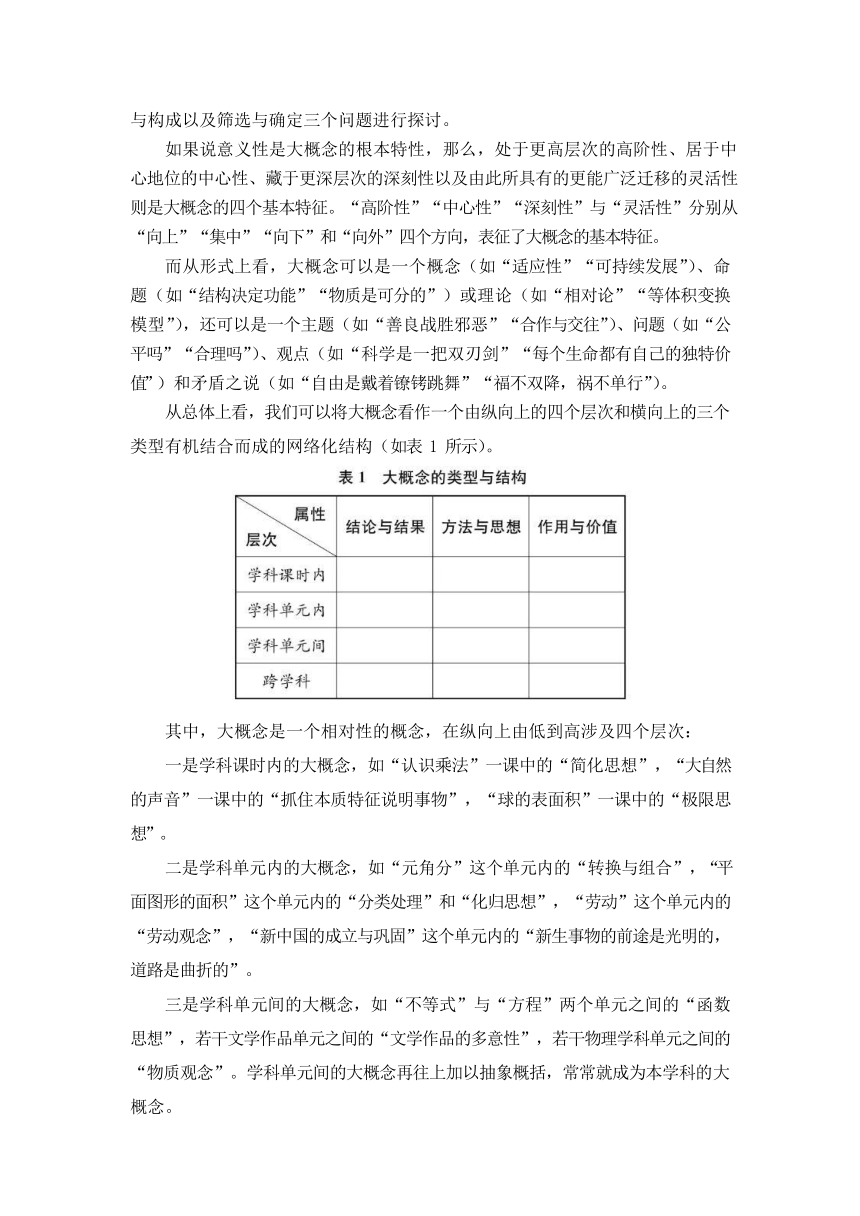 与构成以及筛选与确定三个问题进行探讨。

如果说意义性是大概念的根本特性，那么，处于更高层次的高阶性、居于中心地位的中心性、藏于更深层次的深刻性以及由此所具有的更能广泛迁移的灵活性则是大概念的四个基本特征。“高阶性”“中心性”“深刻性”与“灵活性”分别从“向上”“集中”“向下”和“向外”四个方向，表征了大概念的基本特征。

而从形式上看，大概念可以是一个概念（如“适应性”“可持续发展”）、命题（如“结构决定功能”“物质是可分的”）或理论（如“相对论”“等体积变换模型”），还可以是一个主题（如“善良战胜邪恶”“合作与交往”）、问题（如“公平吗”“合理吗”）、观点（如“科学是一把双刃剑”“每个生命都有自己的独特价值”）和矛盾之说（如“自由是戴着镣铐跳舞”“福不双降，祸不单行”）。

从总体上看，我们可以将大概念看作一个由纵向上的四个层次和横向上的三个类型有机结合而成的网络化结构（如表 1 所示）。

表 1　大概念的类型与结构

| 属性 层次 | 结论与结果 | 方法与思想 | 作用与价值 |
|---|---|---|---|
| 学科课时内 | | | |
| 学科单元内 | | | |
| 学科单元间 | | | |
| 跨学科 | | | |

其中，大概念是一个相对性的概念，在纵向上由低到高涉及四个层次：

一是学科课时内的大概念，如“认识乘法”一课中的“简化思想”，“大自然的声音”一课中的“抓住本质特征说明事物”，“球的表面积”一课中的“极限思想”。

二是学科单元内的大概念，如“元角分”这个单元内的“转换与组合”，“平面图形的面积”这个单元内的“分类处理”和“化归思想”，“劳动”这个单元内的“劳动观念”，“新中国的成立与巩固”这个单元内的“新生事物的前途是光明的，道路是曲折的”。

三是学科单元间的大概念，如“不等式”与“方程”两个单元之间的“函数思想”，若干文学作品单元之间的“文学作品的多意性”，若干物理学科单元之间的“物质观念”。学科单元间的大概念再往上加以抽象概括，常常就成为本学科的大概念。